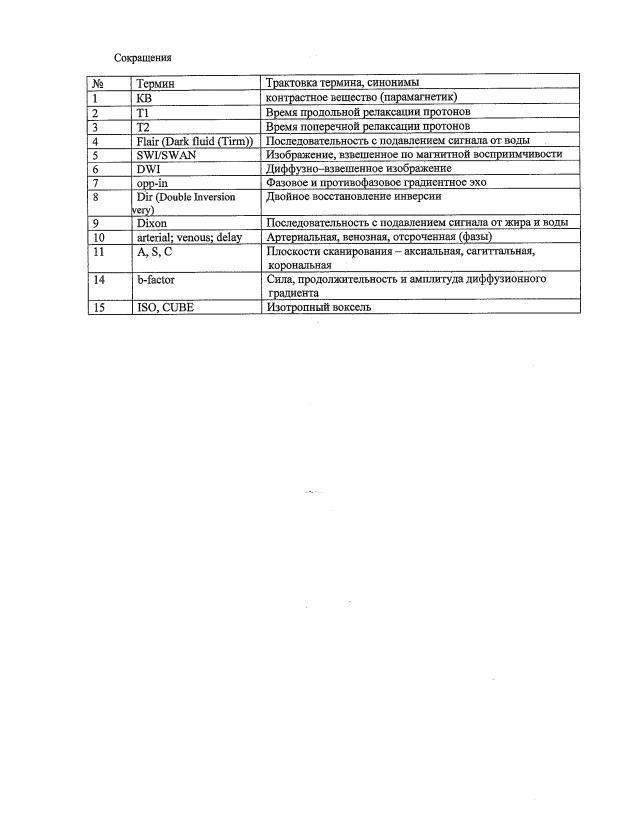 Сокращения

| № | Термин | Трактовка термина, синонимы |
|---|---|---|
| 1 | КВ | контрастное вещество (парамагнетик) |
| 2 | T1 | Время продольной релаксации протонов |
| 3 | T2 | Время поперечной релаксации протонов |
| 4 | Flair (Dark fluid (Tirm)) | Последовательность с подавлением сигнала от воды |
| 5 | SWI/SWAN | Изображение, взвешенное по магнитной восприимчивости |
| 6 | DWI | Диффузно–взвешенное изображение |
| 7 | opp-in | Фазовое и противофазовое градиентное эхо |
| 8 | Dir (Double Inversion very) | Двойное восстановление инверсии |
| 9 | Dixon | Последовательность с подавлением сигнала от жира и воды |
| 10 | arterial; venous; delay | Артериальная, венозная, отсроченная (фазы) |
| 11 | A, S, C | Плоскости сканирования – аксиальная, сагиттальная, корональная |
| 14 | b-factor | Сила, продолжительность и амплитуда диффузионного градиента |
| 15 | ISO, CUBE | Изотропный воксель |